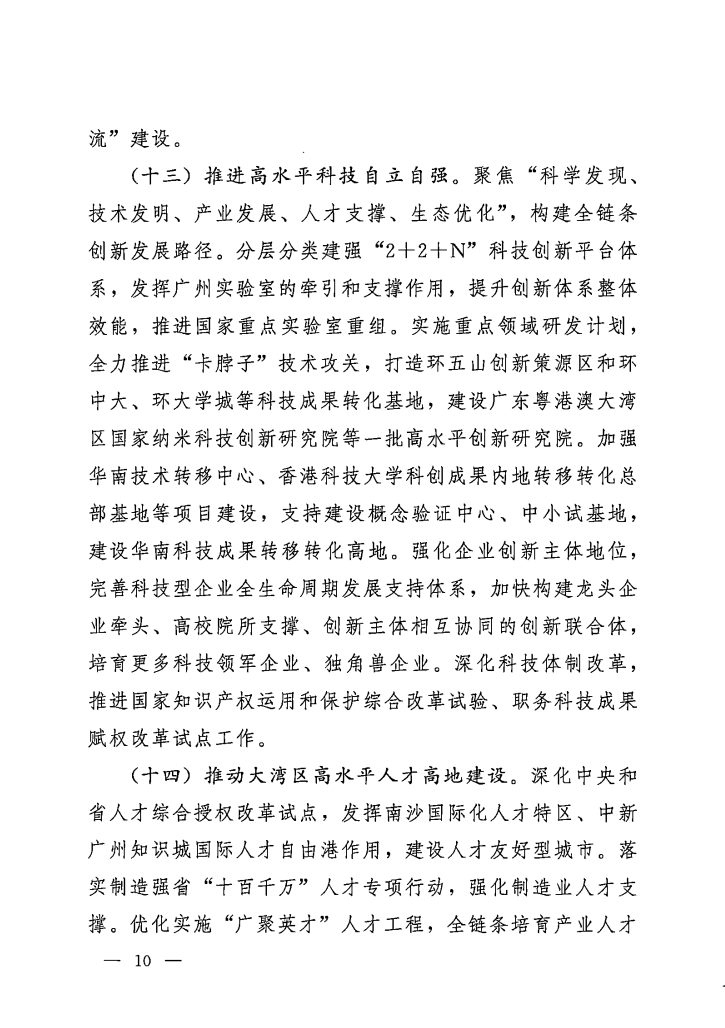 流”建设。

（十三）推进高水平科技自立自强。聚焦“科学发现、技术发明、产业发展、人才支撑、生态优化”，构建全链条创新发展路径。分层分类建强“2+2+N”科技创新平台体系，发挥广州实验室的牵引和支撑作用，提升创新体系整体效能，推进国家重点实验室重组。实施重点领域研发计划，全力推进“卡脖子”技术攻关，打造环五山创新策源区和环中大、环大学城等科技成果转化基地，建设广东粤港澳大湾区国家纳米科技创新研究院等一批高水平创新研究院。加强华南技术转移中心、香港科技大学科创成果内地转移转化总部基地等项目建设，支持建设概念验证中心、中小试基地，建设华南科技成果转移转化高地。强化企业创新主体地位，完善科技型企业全生命周期发展支持体系，加快构建龙头企业牵头、高校院所支撑、创新主体相互协同的创新联合体，培育更多科技领军企业、独角兽企业。深化科技体制改革，推进国家知识产权运用和保护综合改革试验、职务科技成果赋权改革试点工作。

（十四）推动大湾区高水平人才高地建设。深化中央和省人才综合授权改革试点，发挥南沙国际化人才特区、中新广州知识城国际人才自由港作用，建设人才友好型城市。落实制造强省“十百千万”人才专项行动，强化制造业人才支撑。优化实施“广聚英才”人才工程，全链条培育产业人才

— 10 —